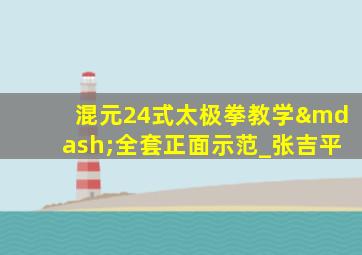 混元24式太极拳教学&mdash;全套正面示范_张吉平